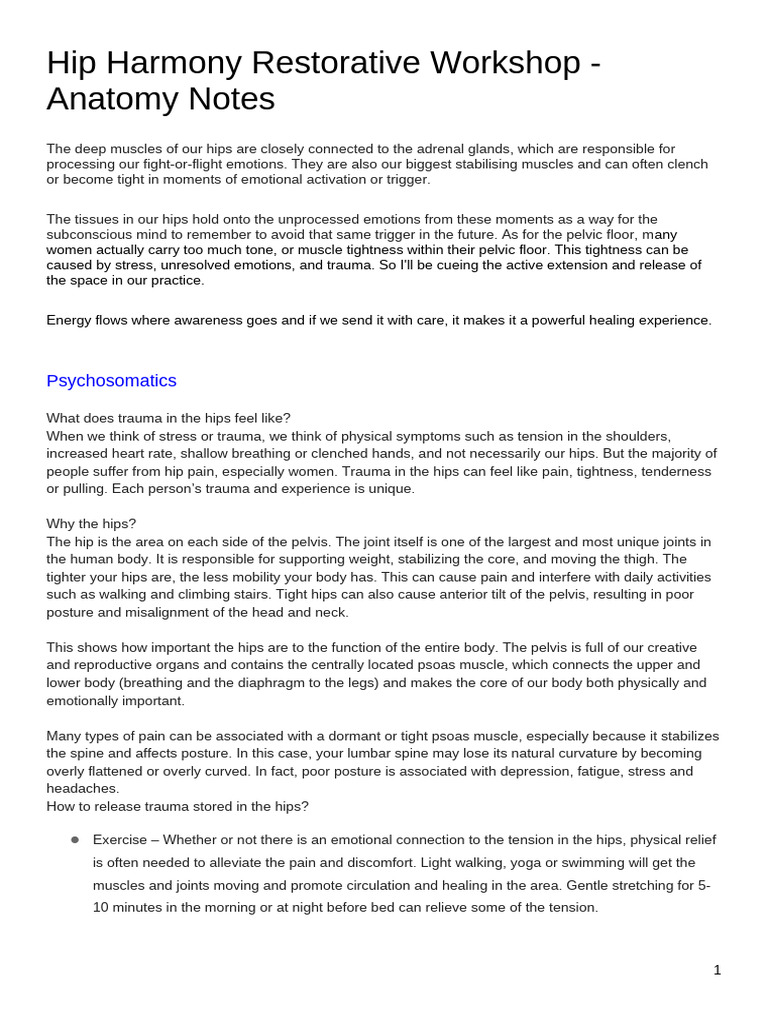 Hip Harmony Restorative Workshop - Anatomy Notes

The deep muscles of our hips are closely connected to the adrenal glands, which are responsible for processing our fight-or-flight emotions. They are also our biggest stabilising muscles and can often clench or become tight in moments of emotional activation or trigger.

The tissues in our hips hold onto the unprocessed emotions from these moments as a way for the subconscious mind to remember to avoid that same trigger in the future. As for the pelvic floor, many women actually carry too much tone, or muscle tightness within their pelvic floor. This tightness can be caused by stress, unresolved emotions, and trauma. So I'll be cueing the active extension and release of the space in our practice.

Energy flows where awareness goes and if we send it with care, it makes it a powerful healing experience.

Psychosomatics

What does trauma in the hips feel like?
When we think of stress or trauma, we think of physical symptoms such as tension in the shoulders, increased heart rate, shallow breathing or clenched hands, and not necessarily our hips. But the majority of people suffer from hip pain, especially women. Trauma in the hips can feel like pain, tightness, tenderness or pulling. Each person's trauma and experience is unique.

Why the hips?
The hip is the area on each side of the pelvis. The joint itself is one of the largest and most unique joints in the human body. It is responsible for supporting weight, stabilizing the core, and moving the thigh. The tighter your hips are, the less mobility your body has. This can cause pain and interfere with daily activities such as walking and climbing stairs. Tight hips can also cause anterior tilt of the pelvis, resulting in poor posture and misalignment of the head and neck.

This shows how important the hips are to the function of the entire body. The pelvis is full of our creative and reproductive organs and contains the centrally located psoas muscle, which connects the upper and lower body (breathing and the diaphragm to the legs) and makes the core of our body both physically and emotionally important.

Many types of pain can be associated with a dormant or tight psoas muscle, especially because it stabilizes the spine and affects posture. In this case, your lumbar spine may lose its natural curvature by becoming overly flattened or overly curved. In fact, poor posture is associated with depression, fatigue, stress and headaches.
How to release trauma stored in the hips?

• Exercise – Whether or not there is an emotional connection to the tension in the hips, physical relief is often needed to alleviate the pain and discomfort. Light walking, yoga or swimming will get the muscles and joints moving and promote circulation and healing in the area. Gentle stretching for 5-10 minutes in the morning or at night before bed can relieve some of the tension.

1